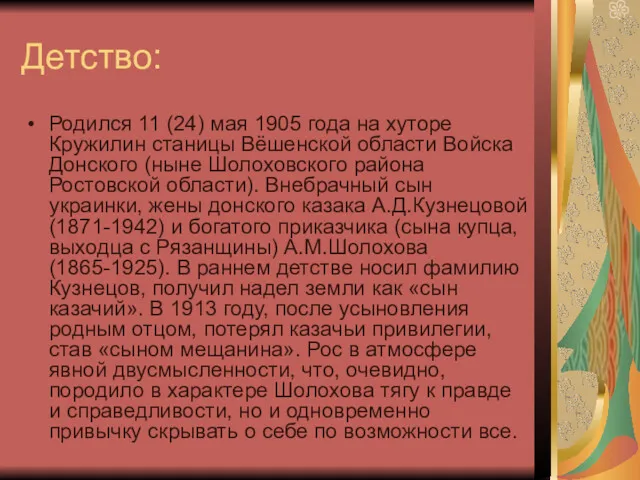 Детство:

• Родился 11 (24) мая 1905 года на хуторе Кружилин станицы Вёшенской области Войска Донского (ныне Шолоховского района Ростовской области). Внебрачный сын украинки, жены донского казака А.Д.Кузнецовой (1871-1942) и богатого приказчика (сына купца, выходца с Рязанщины) А.М.Шолохова (1865-1925). В раннем детстве носил фамилию Кузнецов, получил надел земли как «сын казачий». В 1913 году, после усыновления родным отцом, потерял казачьи привилегии, став «сыном мещанина». Рос в атмосфере явной двусмысленности, что, очевидно, породило в характере Шолохова тягу к правде и справедливости, но и одновременно привычку скрывать о себе по возможности все.